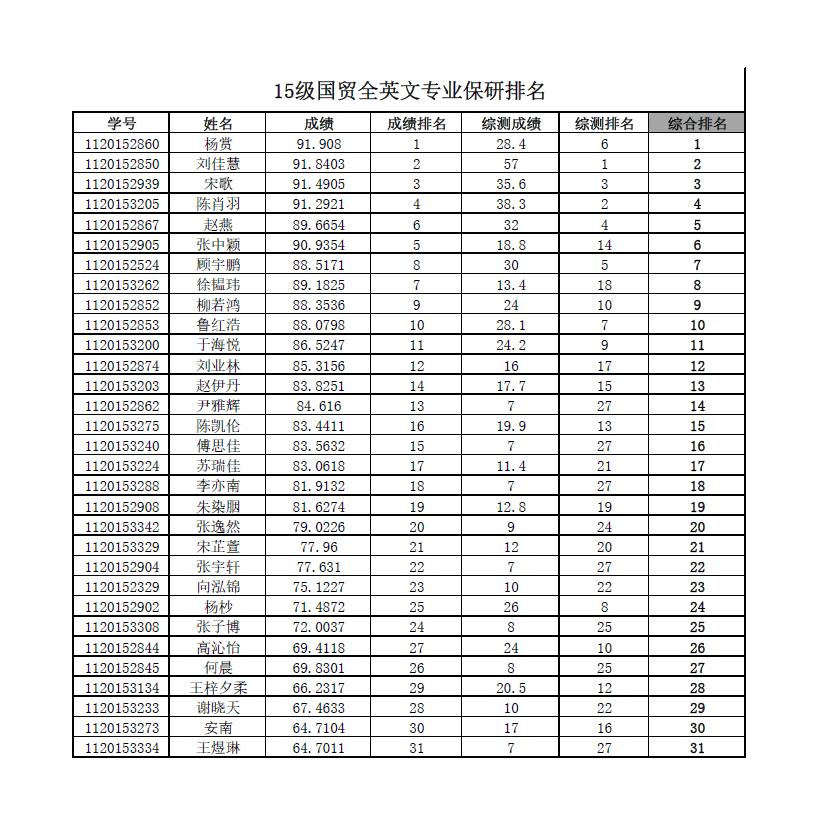 15级国贸全英文专业保研排名

| 学号 | 姓名 | 成绩 | 成绩排名 | 综测成绩 | 综测排名 | 综合排名 |
|---|---|---|---|---|---|---|
| 1120152860 | 杨赏 | 91.908 | 1 | 28.4 | 6 | 1 |
| 1120152850 | 刘佳慧 | 91.8403 | 2 | 57 | 1 | 2 |
| 1120152939 | 宋歌 | 91.4905 | 3 | 35.6 | 3 | 3 |
| 1120153205 | 陈肖羽 | 91.2921 | 4 | 38.3 | 2 | 4 |
| 1120152867 | 赵燕 | 89.6654 | 6 | 32 | 4 | 5 |
| 1120152905 | 张中颖 | 90.9354 | 5 | 18.8 | 14 | 6 |
| 1120152524 | 顾宇鹏 | 88.5171 | 8 | 30 | 5 | 7 |
| 1120153262 | 徐韫玮 | 89.1825 | 7 | 13.4 | 18 | 8 |
| 1120152852 | 柳若鸿 | 88.3536 | 9 | 24 | 10 | 9 |
| 1120152853 | 鲁红浩 | 88.0798 | 10 | 28.1 | 7 | 10 |
| 1120153200 | 于海悦 | 86.5247 | 11 | 24.2 | 9 | 11 |
| 1120152874 | 刘业林 | 85.3156 | 12 | 16 | 17 | 12 |
| 1120153203 | 赵伊丹 | 83.8251 | 14 | 17.7 | 15 | 13 |
| 1120152862 | 尹雅辉 | 84.616 | 13 | 7 | 27 | 14 |
| 1120153275 | 陈凯伦 | 83.4411 | 16 | 19.9 | 13 | 15 |
| 1120153240 | 傅思佳 | 83.5632 | 15 | 7 | 27 | 16 |
| 1120153224 | 苏瑞佳 | 83.0618 | 17 | 11.4 | 21 | 17 |
| 1120153288 | 李亦南 | 81.9132 | 18 | 7 | 27 | 18 |
| 1120152908 | 朱染胭 | 81.6274 | 19 | 12.8 | 19 | 19 |
| 1120153342 | 张逸然 | 79.0226 | 20 | 9 | 24 | 20 |
| 1120153329 | 宋芷萱 | 77.96 | 21 | 12 | 20 | 21 |
| 1120152904 | 张宇轩 | 77.631 | 22 | 7 | 27 | 22 |
| 1120152329 | 向泓锦 | 75.1227 | 23 | 10 | 22 | 23 |
| 1120152902 | 杨杪 | 71.4872 | 25 | 26 | 8 | 24 |
| 1120153308 | 张子博 | 72.0037 | 24 | 8 | 25 | 25 |
| 1120152844 | 高沁怡 | 69.4118 | 27 | 24 | 10 | 26 |
| 1120152845 | 何晨 | 69.8301 | 26 | 8 | 25 | 27 |
| 1120153134 | 王梓夕柔 | 66.2317 | 29 | 20.5 | 12 | 28 |
| 1120153233 | 谢晓天 | 67.4633 | 28 | 10 | 22 | 29 |
| 1120153273 | 安南 | 64.7104 | 30 | 17 | 16 | 30 |
| 1120153334 | 王煜琳 | 64.7011 | 31 | 7 | 27 | 31 |